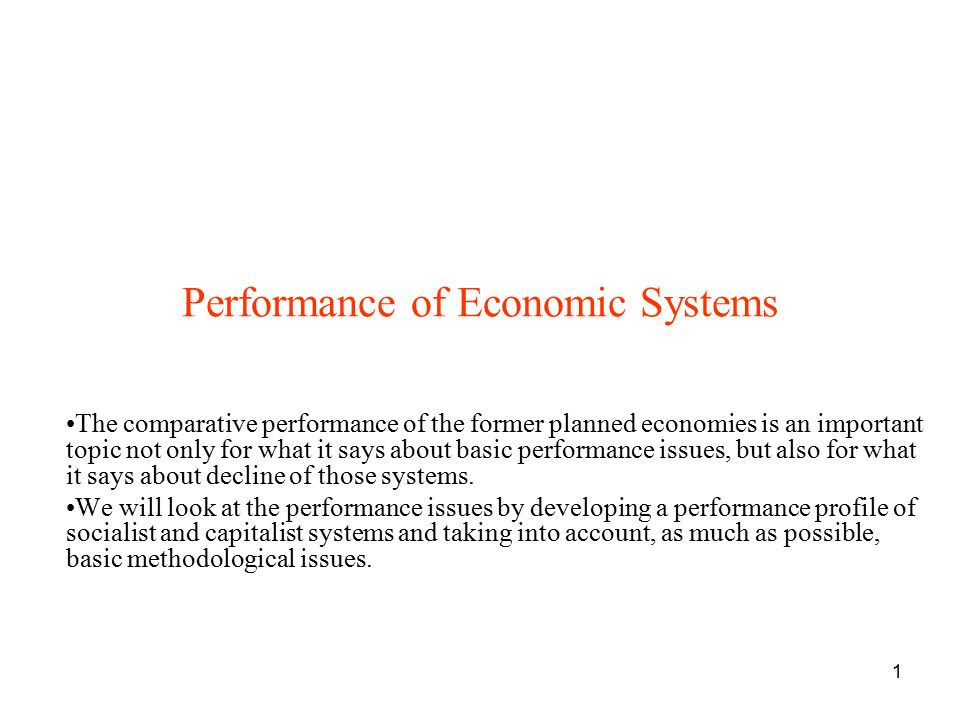 Performance of Economic Systems

•The comparative performance of the former planned economies is an important topic not only for what it says about basic performance issues, but also for what it says about decline of those systems.

•We will look at the performance issues by developing a performance profile of socialist and capitalist systems and taking into account, as much as possible, basic methodological issues.

1